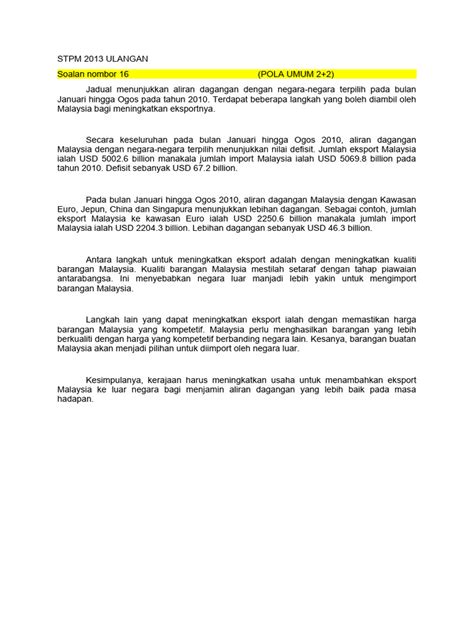 STPM 2013 ULANGAN

Soalan nombor 16 (POLA UMUM 2+2)

Jadual menunjukkan aliran dagangan dengan negara-negara terpilih pada bulan Januari hingga Ogos pada tahun 2010. Terdapat beberapa langkah yang boleh diambil oleh Malaysia bagi meningkatkan eksportnya.

Secara keseluruhan pada bulan Januari hingga Ogos 2010, aliran dagangan Malaysia dengan negara-negara terpilih menunjukkan nilai defisit. Jumlah eksport Malaysia ialah USD 5002.6 billion manakala jumlah import Malaysia ialah USD 5069.8 billion pada tahun 2010. Defisit sebanyak USD 67.2 billion.

Pada bulan Januari hingga Ogos 2010, aliran dagangan Malaysia dengan Kawasan Euro, Jepun, China dan Singapura menunjukkan lebihan dagangan. Sebagai contoh, jumlah eksport Malaysia ke kawasan Euro ialah USD 2250.6 billion manakala jumlah import Malaysia ialah USD 2204.3 billion. Lebihan dagangan sebanyak USD 46.3 billion.

Antara langkah untuk meningkatkan eksport adalah dengan meningkatkan kualiti barangan Malaysia. Kualiti barangan Malaysia mestilah setaraf dengan tahap piawaian antarabangsa. Ini menyebabkan negara luar manjadi lebih yakin untuk mengimport barangan Malaysia.

Langkah lain yang dapat meningkatkan eksport ialah dengan memastikan harga barangan Malaysia yang kompetetif. Malaysia perlu menghasilkan barangan yang lebih berkualiti dengan harga yang kompetetif berbanding negara lain. Kesanya, barangan buatan Malaysia akan menjadi pilihan untuk diimport oleh negara luar.

Kesimpulanya, kerajaan harus meningkatkan usaha untuk menambahkan eksport Malaysia ke luar negara bagi menjamin aliran dagangan yang lebih baik pada masa hadapan.